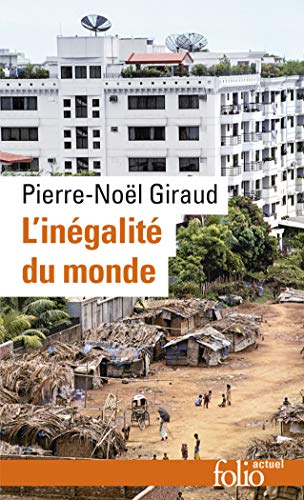 Pierre-Noël Giraud
L'inégalité du monde

folio actuel